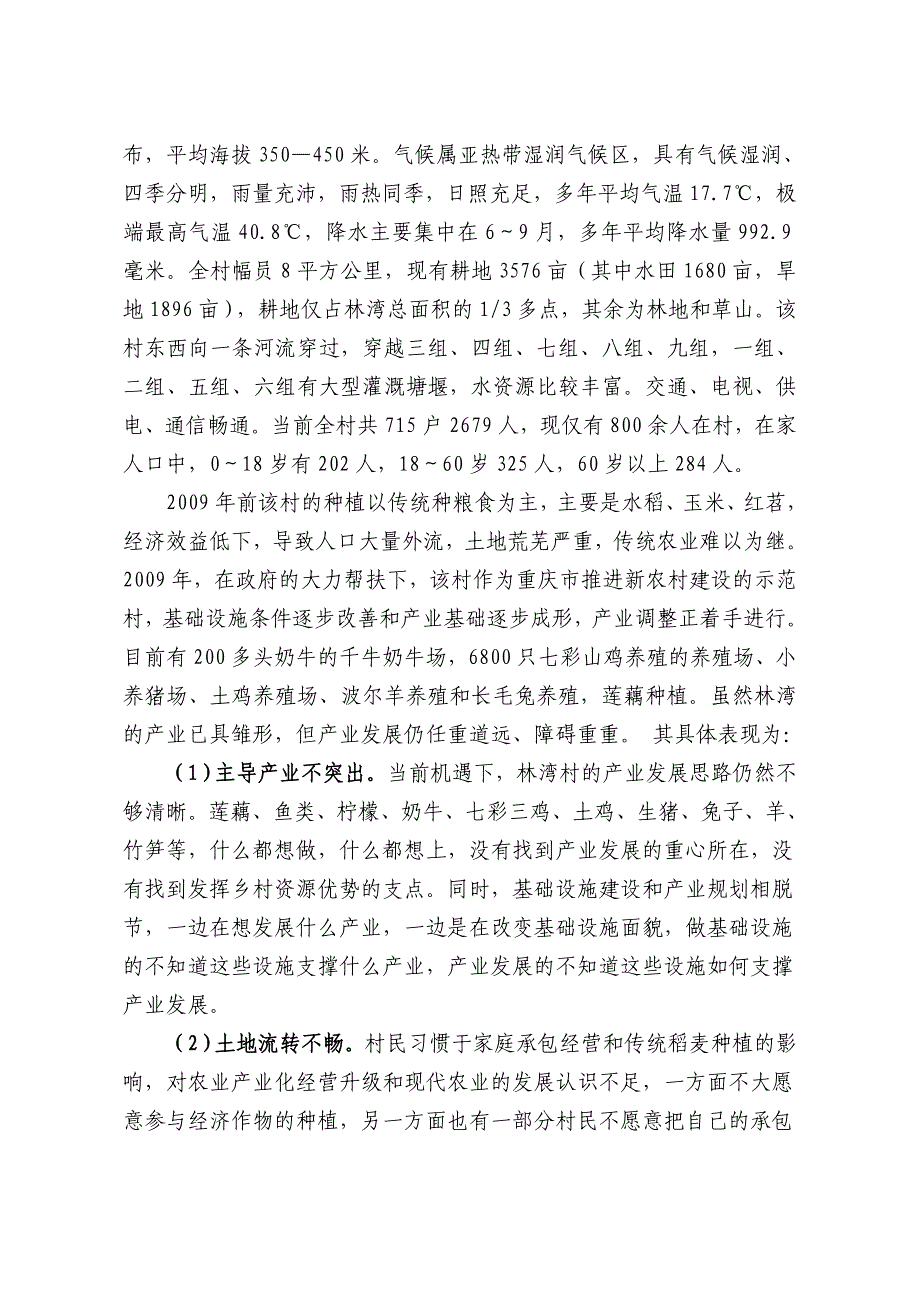 布，平均海拔 350—450 米。气候属亚热带湿润气候区，具有气候湿润、四季分明，雨量充沛，雨热同季，日照充足，多年平均气温 17.7℃，极端最高气温 40.8℃，降水主要集中在 6～9 月，多年平均降水量 992.9 毫米。全村幅员 8 平方公里，现有耕地 3576 亩（其中水田 1680 亩，旱地 1896 亩），耕地仅占林湾总面积的 1/3 多点，其余为林地和草山。该村东西向一条河流穿过，穿越三组、四组、七组、八组、九组，一组、二组、五组、六组有大型灌溉塘堰，水资源比较丰富。交通、电视、供电、通信畅通。当前全村共 715 户 2679 人，现仅有 800 余人在村，在家人口中，0～18 岁有 202 人，18～60 岁 325 人，60 岁以上 284 人。

2009 年前该村的种植以传统种粮食为主，主要是水稻、玉米、红苕，经济效益低下，导致人口大量外流，土地荒芜严重，传统农业难以为继。2009 年，在政府的大力帮扶下，该村作为重庆市推进新农村建设的示范村，基础设施条件逐步改善和产业基础逐步成形，产业调整正着手进行。目前有 200 多头奶牛的千牛奶牛场，6800 只七彩山鸡养殖的养殖场、小养猪场、土鸡养殖场、波尔羊养殖和长毛兔养殖，莲藕种植。虽然林湾的产业已具雏形，但产业发展仍任重道远、障碍重重。 其具体表现为：

（1）主导产业不突出。当前机遇下，林湾村的产业发展思路仍然不够清晰。莲藕、鱼类、柠檬、奶牛、七彩三鸡、土鸡、生猪、兔子、羊、竹笋等，什么都想做，什么都想上，没有找到产业发展的重心所在，没有找到发挥乡村资源优势的支点。同时，基础设施建设和产业规划相脱节，一边在想发展什么产业，一边是在改变基础设施面貌，做基础设施的不知道这些设施支撑什么产业，产业发展的不知道这些设施如何支撑产业发展。

（2）土地流转不畅。村民习惯于家庭承包经营和传统稻麦种植的影响，对农业产业化经营升级和现代农业的发展认识不足，一方面不大愿意参与经济作物的种植，另一方面也有一部分村民不愿意把自己的承包